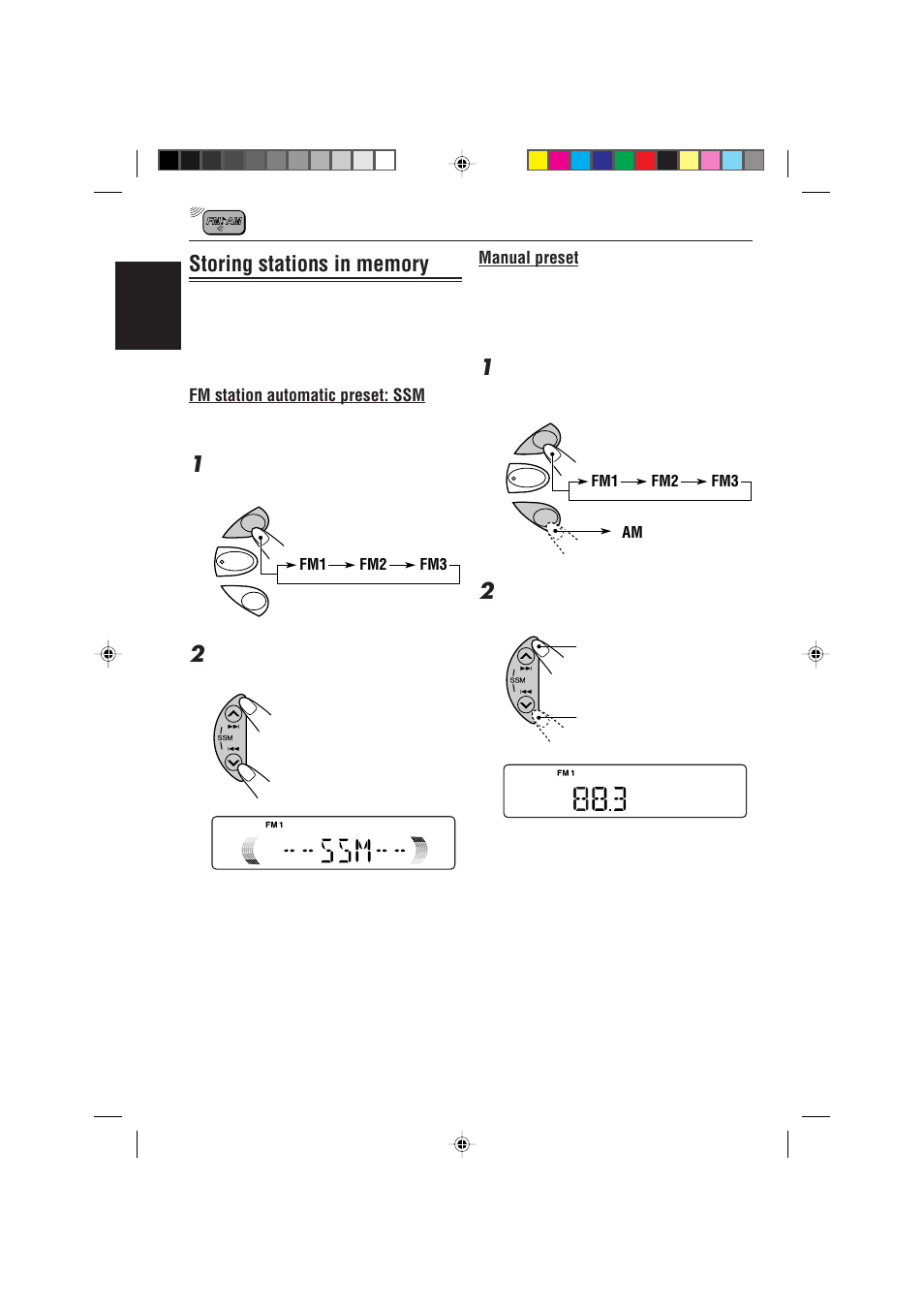 FM/AM

Storing stations in memory

FM station automatic preset: SSM

1

FM1 → FM2 → FM3

2

SSM

FM 1

-- -- SSM -- --

Manual preset

1

FM1 → FM2 → FM3

AM

2

SSM

FM 1

88.3